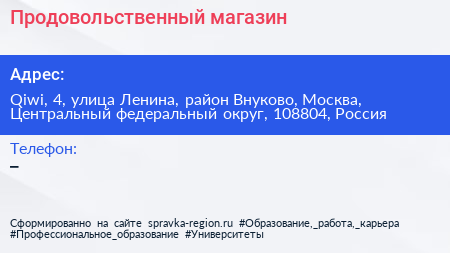 Продовольственный магазин

Адрес:

Qiwi, 4, улица Ленина, район Внуково, Москва, Центральный федеральный округ, 108804, Россия

Телефон:

–

Сформированно на сайте spravka-region.ru #Образование,_работа,_карьера #Профессиональное_образование #Университеты